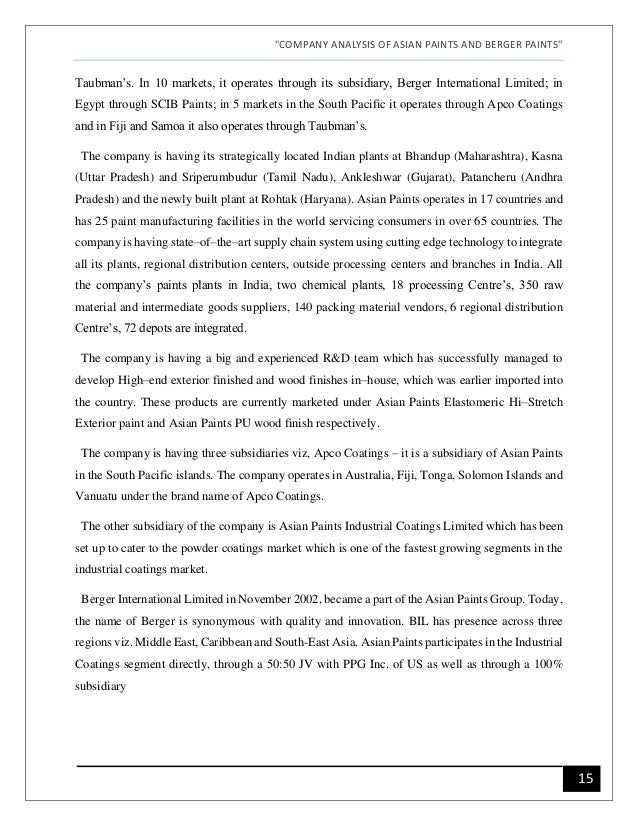 "COMPANY ANALYSIS OF ASIAN PAINTS AND BERGER PAINTS"

Taubman's. In 10 markets, it operates through its subsidiary, Berger International Limited; in Egypt through SCIB Paints; in 5 markets in the South Pacific it operates through Apco Coatings and in Fiji and Samoa it also operates through Taubman's.

The company is having its strategically located Indian plants at Bhandup (Maharashtra), Kasna (Uttar Pradesh) and Sriperumbudur (Tamil Nadu), Ankleshwar (Gujarat), Patancheru (Andhra Pradesh) and the newly built plant at Rohtak (Haryana). Asian Paints operates in 17 countries and has 25 paint manufacturing facilities in the world servicing consumers in over 65 countries. The company is having state–of–the–art supply chain system using cutting edge technology to integrate all its plants, regional distribution centers, outside processing centers and branches in India. All the company's paints plants in India, two chemical plants, 18 processing Centre's, 350 raw material and intermediate goods suppliers, 140 packing material vendors, 6 regional distribution Centre's, 72 depots are integrated.

The company is having a big and experienced R&D team which has successfully managed to develop High–end exterior finished and wood finishes in–house, which was earlier imported into the country. These products are currently marketed under Asian Paints Elastomeric Hi–Stretch Exterior paint and Asian Paints PU wood finish respectively.

The company is having three subsidiaries viz, Apco Coatings – it is a subsidiary of Asian Paints in the South Pacific islands. The company operates in Australia, Fiji, Tonga, Solomon Islands and Vanuatu under the brand name of Apco Coatings.

The other subsidiary of the company is Asian Paints Industrial Coatings Limited which has been set up to cater to the powder coatings market which is one of the fastest growing segments in the industrial coatings market.

Berger International Limited in November 2002, became a part of the Asian Paints Group. Today, the name of Berger is synonymous with quality and innovation. BIL has presence across three regions viz. Middle East, Caribbean and South-East Asia. Asian Paints participates in the Industrial Coatings segment directly, through a 50:50 JV with PPG Inc. of US as well as through a 100% subsidiary

15